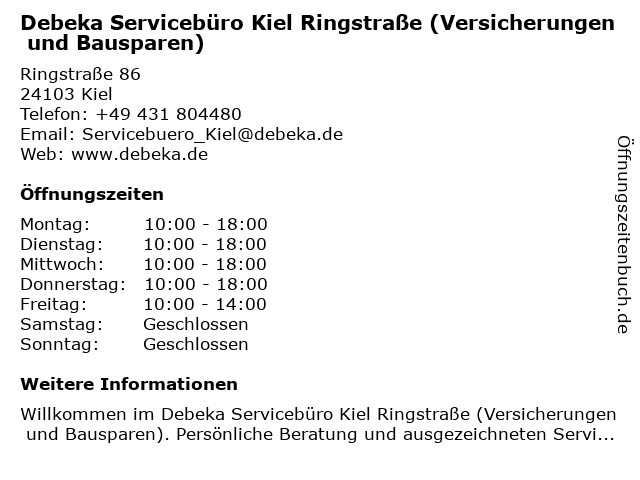 Debeka Servicebüro Kiel Ringstraße (Versicherungen und Bausparen)

Ringstraße 86
24103 Kiel
Telefon: +49 431 804480
Email: Servicebuero_Kiel@debeka.de
Web: www.debeka.de

Öffnungszeiten

| Montag: | 10:00 - 18:00 |
|---|---|
| Dienstag: | 10:00 - 18:00 |
| Mittwoch: | 10:00 - 18:00 |
| Donnerstag: | 10:00 - 18:00 |
| Freitag: | 10:00 - 14:00 |
| Samstag: | Geschlossen |
| Sonntag: | Geschlossen |

Weitere Informationen

Willkommen im Debeka Servicebüro Kiel Ringstraße (Versicherungen und Bausparen). Persönliche Beratung und ausgezeichneten Servi...

Öffnungszeitenbuch.de